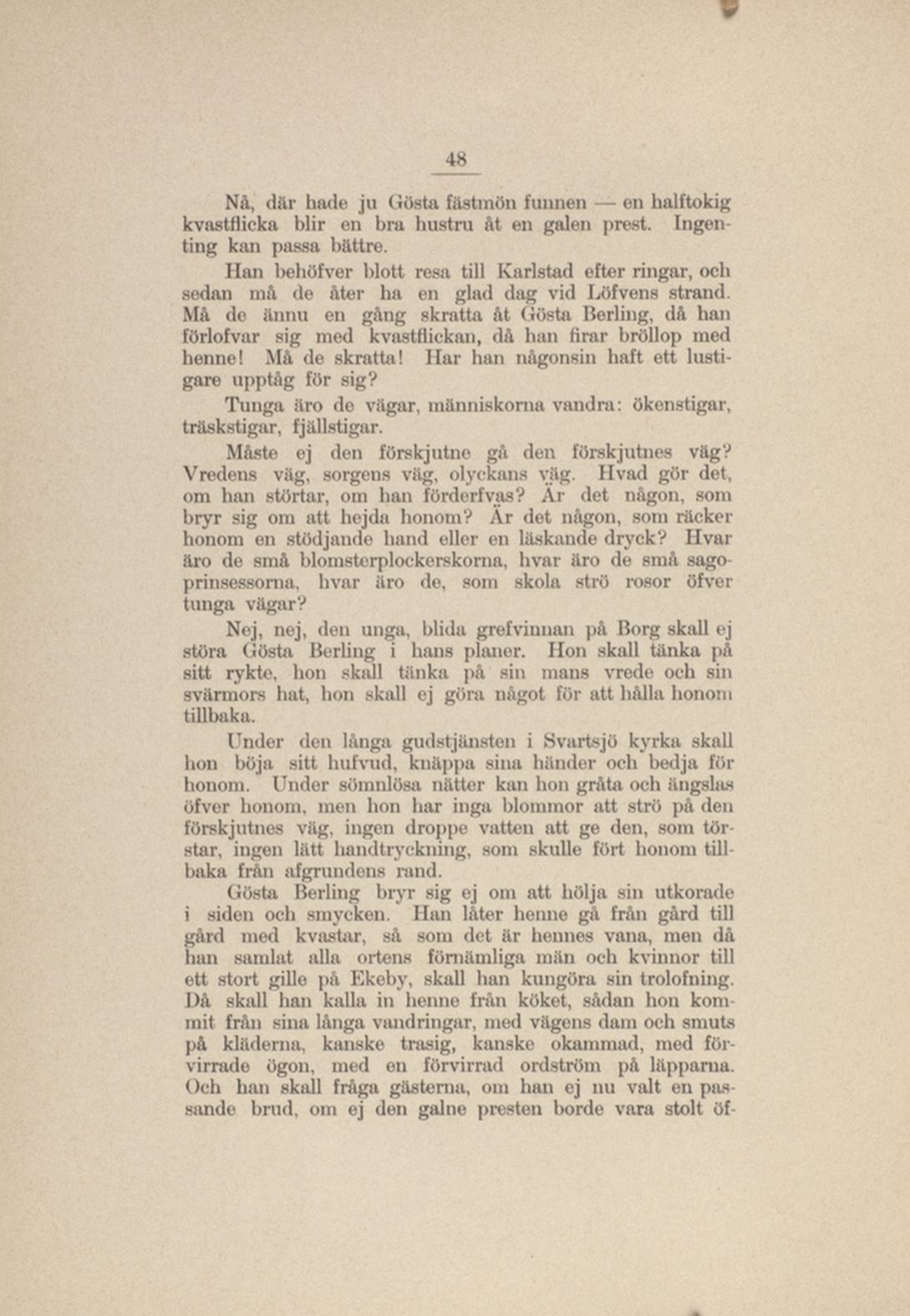 48

Nå, där hade ju Gösta fästmön funnen — en halftokig kvastflicka blir en bra hustru åt en galen prest. Ingenting kan passa bättre.

Han behöfver blott resa till Karlstad efter ringar, och sedan må de åter ha en glad dag vid Löfvens strand. Må de ännu en gång skratta åt Gösta Berling, då han förlofvar sig med kvastflickan, då han firar bröllop med henne! Må de skratta! Har han någonsin haft ett lustigare upptåg för sig?

Tunga äro de vägar, människorna vandra: ökenstigar, träskstigar, fjällstigar.

Måste ej den förskjutne gå den förskjutnes väg? Vredens väg, sorgens väg, olyckans väg. Hvad gör det, om han störtar, om han förderfvas? Är det någon, som bryr sig om att hejda honom? Är det någon, som räcker honom en stödjande hand eller en läskande dryck? Hvar äro de små blomsterplockerskorna, hvar äro de små sagoprinsessorna, hvar äro de, som skola strö rosor öfver tunga vägar?

Nej, nej, den unga, blida grefvinnan på Borg skall ej störa Gösta Berling i hans planer. Hon skall tänka på sitt rykte, hon skall tänka på sin mans vrede och sin svärmors hat, hon skall ej göra något för att hålla honom tillbaka.

Under den långa gudstjänsten i Svartsjö kyrka skall hon böja sitt hufvud, knäppa sina händer och bedja för honom. Under sömnlösa nätter kan hon gråta och ängslas öfver honom, men hon har inga blommor att strö på den förskjutnes väg, ingen droppe vatten att ge den, som törstar, ingen lätt handtryckning, som skulle fört honom tillbaka från afgrundens rand.

Gösta Berling bryr sig ej om att hölja sin utkorade i siden och smycken. Han låter henne gå från gård till gård med kvastar, så som det är hennes vana, men då han samlat alla ortens förnämliga män och kvinnor till ett stort gille på Ekeby, skall han kungöra sin trolofning. Då skall han kalla in henne från köket, sådan hon kommit från sina långa vandringar, med vägens dam och smuts på kläderna, kanske trasig, kanske okammad, med förvirrade ögon, med en förvirrad ordström på läpparna. Och han skall fråga gästerna, om han ej nu valt en passande brud, om ej den galne presten borde vara stolt öf-